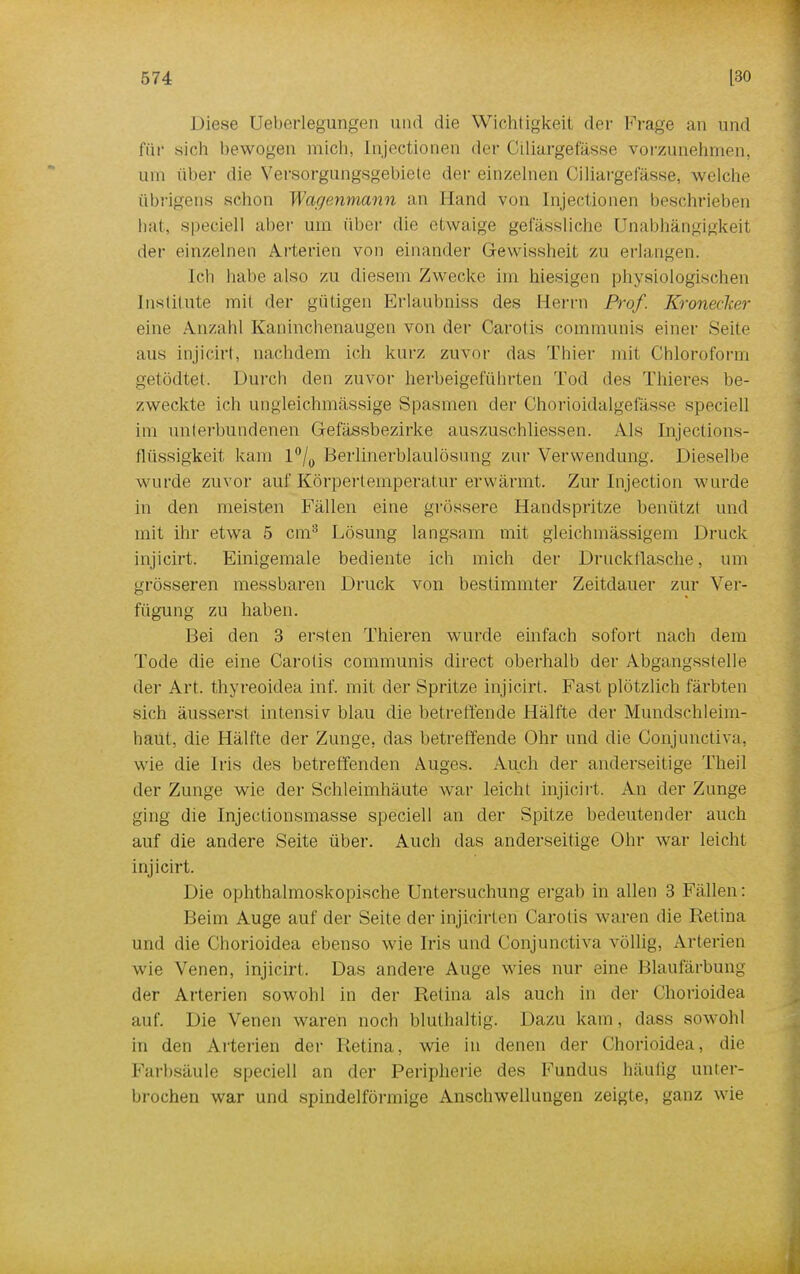 574 [30

Diese Ueberlegungen und die Wichtigkeit der Frage an und für sich bewogen mich, Injectionen der Ciliargefässe vorzunehmen, um über die Versorgungsgebiete der einzelnen Ciliargefässe, welche übrigens schon Wagenmann an Hand von Injectionen beschrieben hat, speciell aber um über die etwaige gefässliche Unabhängigkeit der einzelnen Arterien von einander Gewissheit zu erlangen.

Ich habe also zu diesem Zwecke im hiesigen physiologischen Institute mit der gütigen Erlaubniss des Herrn Prof. Kronecker eine Anzahl Kaninchenaugen von der Carotis communis einer Seite aus injicirt, nachdem ich kurz zuvor das Thier mit Chloroform getödtet. Durch den zuvor herbeigeführten Tod des Thieres bezweckte ich ungleichmässige Spasmen der Chorioidalgefässe speciell im unterbundenen Gefässbezirke auszuschliessen. Als Injectionsflüssigkeit kam $1^0/_0$ Berlinerblaulösung zur Verwendung. Dieselbe wurde zuvor auf Körpertemperatur erwärmt. Zur Injection wurde in den meisten Fällen eine grössere Handspritze benützt und mit ihr etwa 5 $cm^3$ Lösung langsam mit gleichmässigem Druck injicirt. Einigemale bediente ich mich der Druckflasche, um grösseren messbaren Druck von bestimmter Zeitdauer zur Verfügung zu haben.

Bei den 3 ersten Thieren wurde einfach sofort nach dem Tode die eine Carotis communis direct oberhalb der Abgangsstelle der Art. thyreoidea inf. mit der Spritze injicirt. Fast plötzlich färbten sich äusserst intensiv blau die betreffende Hälfte der Mundschleimhaut, die Hälfte der Zunge, das betreffende Ohr und die Conjunctiva, wie die Iris des betreffenden Auges. Auch der anderseitige Theil der Zunge wie der Schleimhäute war leicht injicirt. An der Zunge ging die Injectionsmasse speciell an der Spitze bedeutender auch auf die andere Seite über. Auch das anderseitige Ohr war leicht injicirt.

Die ophthalmoskopische Untersuchung ergab in allen 3 Fällen: Beim Auge auf der Seite der injicirten Carotis waren die Retina und die Chorioidea ebenso wie Iris und Conjunctiva völlig, Arterien wie Venen, injicirt. Das andere Auge wies nur eine Blaufärbung der Arterien sowohl in der Retina als auch in der Chorioidea auf. Die Venen waren noch bluthaltig. Dazu kam, dass sowohl in den Arterien der Retina, wie in denen der Chorioidea, die Farbsäule speciell an der Peripherie des Fundus häufig unterbrochen war und spindelförmige Anschwellungen zeigte, ganz wie